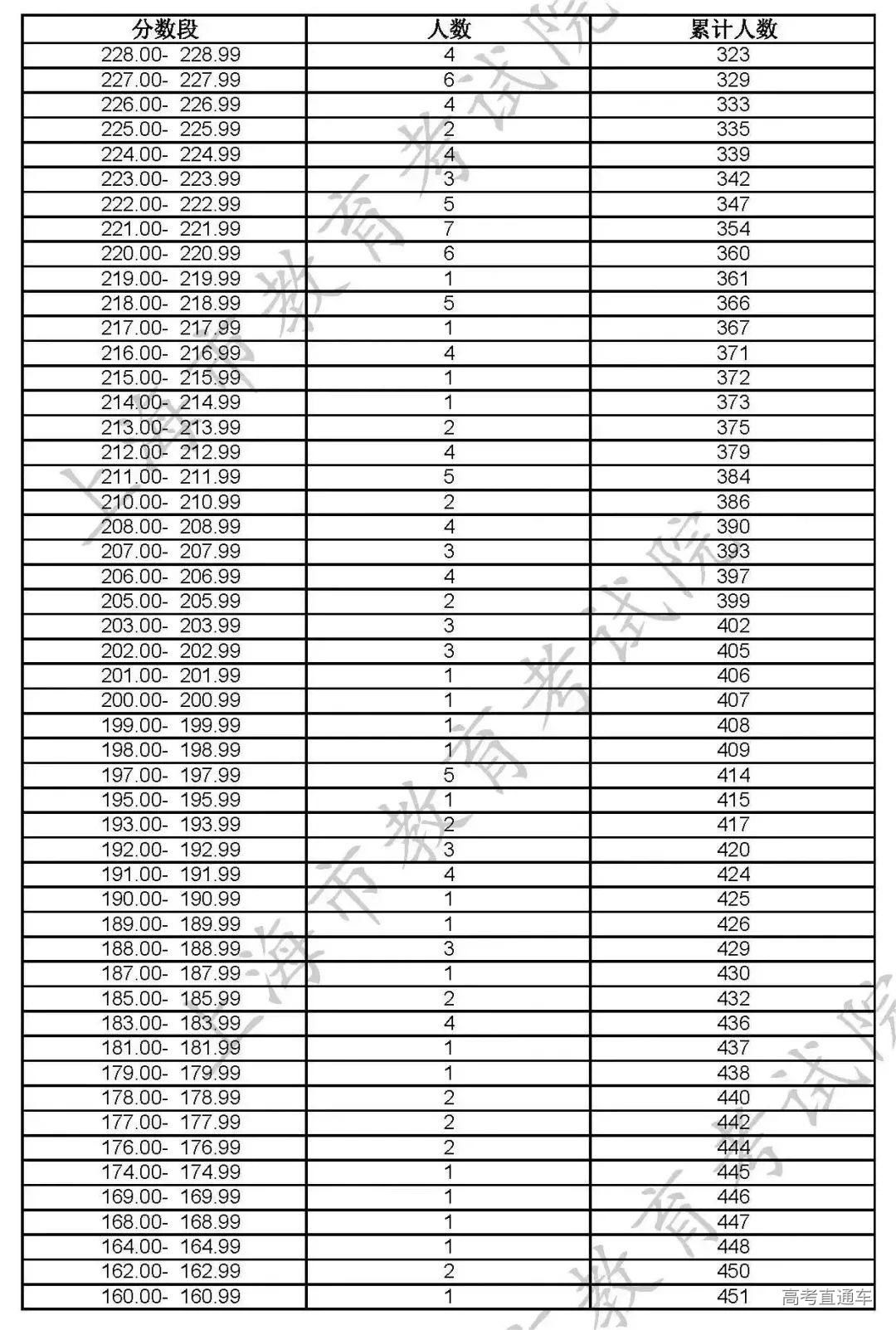 | 分数段 | 人数 | 累计人数 |
|---|---|---|
| 228.00- 228.99 | 4 | 323 |
| 227.00- 227.99 | 6 | 329 |
| 226.00- 226.99 | 4 | 333 |
| 225.00- 225.99 | 2 | 335 |
| 224.00- 224.99 | 4 | 339 |
| 223.00- 223.99 | 3 | 342 |
| 222.00- 222.99 | 5 | 347 |
| 221.00- 221.99 | 7 | 354 |
| 220.00- 220.99 | 6 | 360 |
| 219.00- 219.99 | 1 | 361 |
| 218.00- 218.99 | 5 | 366 |
| 217.00- 217.99 | 1 | 367 |
| 216.00- 216.99 | 4 | 371 |
| 215.00- 215.99 | 1 | 372 |
| 214.00- 214.99 | 1 | 373 |
| 213.00- 213.99 | 2 | 375 |
| 212.00- 212.99 | 4 | 379 |
| 211.00- 211.99 | 5 | 384 |
| 210.00- 210.99 | 2 | 386 |
| 208.00- 208.99 | 4 | 390 |
| 207.00- 207.99 | 3 | 393 |
| 206.00- 206.99 | 4 | 397 |
| 205.00- 205.99 | 2 | 399 |
| 203.00- 203.99 | 3 | 402 |
| 202.00- 202.99 | 3 | 405 |
| 201.00- 201.99 | 1 | 406 |
| 200.00- 200.99 | 1 | 407 |
| 199.00- 199.99 | 1 | 408 |
| 198.00- 198.99 | 1 | 409 |
| 197.00- 197.99 | 5 | 414 |
| 195.00- 195.99 | 1 | 415 |
| 193.00- 193.99 | 2 | 417 |
| 192.00- 192.99 | 3 | 420 |
| 191.00- 191.99 | 4 | 424 |
| 190.00- 190.99 | 1 | 425 |
| 189.00- 189.99 | 1 | 426 |
| 188.00- 188.99 | 3 | 429 |
| 187.00- 187.99 | 1 | 430 |
| 185.00- 185.99 | 2 | 432 |
| 183.00- 183.99 | 4 | 436 |
| 181.00- 181.99 | 1 | 437 |
| 179.00- 179.99 | 1 | 438 |
| 178.00- 178.99 | 2 | 440 |
| 177.00- 177.99 | 2 | 442 |
| 176.00- 176.99 | 2 | 444 |
| 174.00- 174.99 | 1 | 445 |
| 169.00- 169.99 | 1 | 446 |
| 168.00- 168.99 | 1 | 447 |
| 164.00- 164.99 | 1 | 448 |
| 162.00- 162.99 | 2 | 450 |
| 160.00- 160.99 | 1 | 451 |

上海市教育考试院
高考直通车